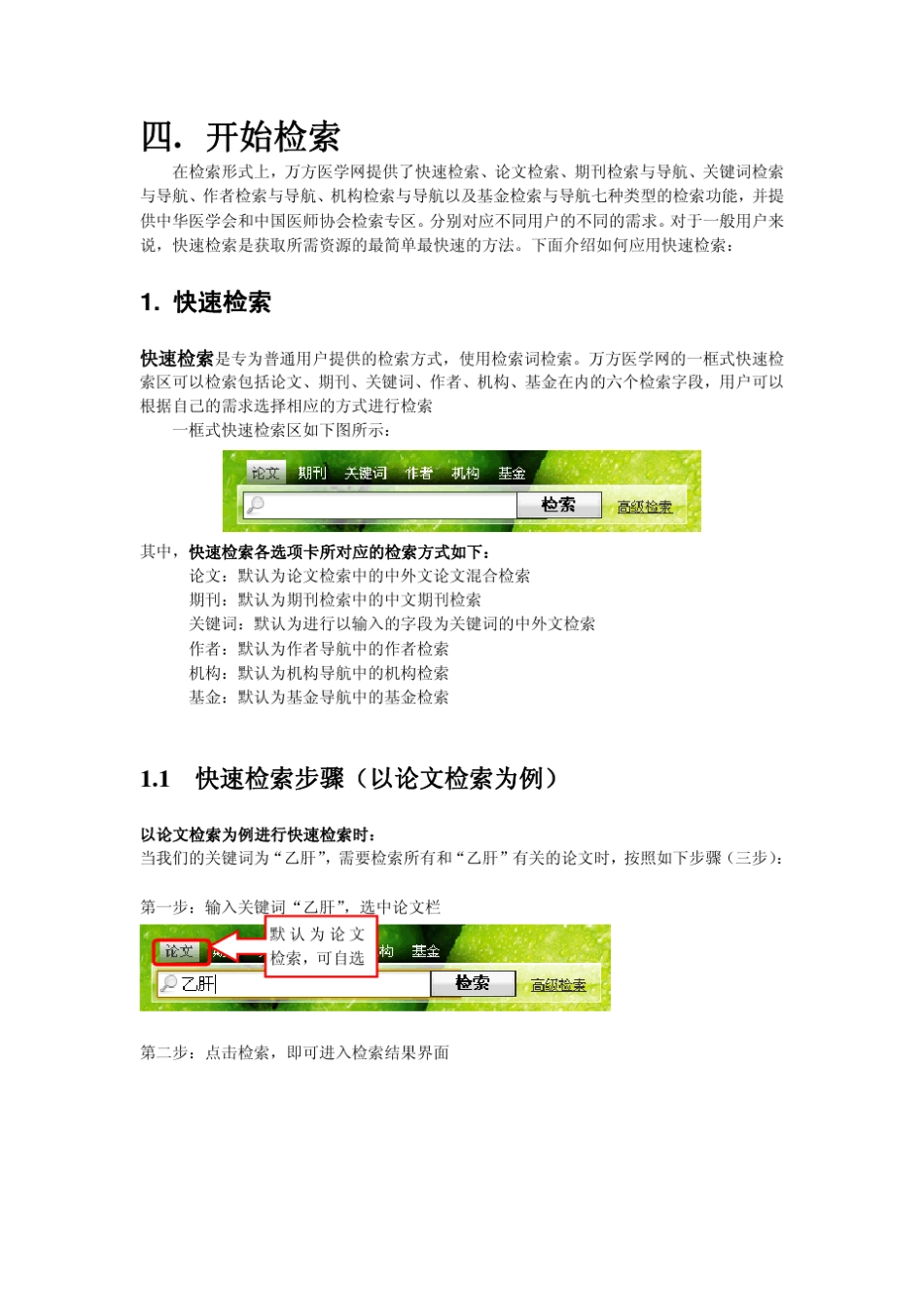 四. 开始检索

在检索形式上，万方医学网提供了快速检索、论文检索、期刊检索与导航、关键词检索与导航、作者检索与导航、机构检索与导航以及基金检索与导航七种类型的检索功能，并提供中华医学会和中国医师协会检索专区。分别对应不同用户的不同的需求。对于一般用户来说，快速检索是获取所需资源的最简单最快速的方法。下面介绍如何应用快速检索：

1. 快速检索

快速检索是专为普通用户提供的检索方式，使用检索词检索。万方医学网的一框式快速检索区可以检索包括论文、期刊、关键词、作者、机构、基金在内的六个检索字段，用户可以根据自己的需求选择相应的方式进行检索

一框式快速检索区如下图所示：

论文 期刊 关键词 作者 机构 基金

检索 高级检索

其中，快速检索各选项卡所对应的检索方式如下：

论文：默认为论文检索中的中外文论文混合检索

期刊：默认为期刊检索中的中文期刊检索

关键词：默认为进行以输入的字段为关键词的中外文检索

作者：默认为作者导航中的作者检索

机构：默认为机构导航中的机构检索

基金：默认为基金导航中的基金检索

1.1 快速检索步骤（以论文检索为例）

以论文检索为例进行快速检索时：

当我们的关键词为“乙肝”，需要检索所有和“乙肝”有关的论文时，按照如下步骤（三步）：

第一步：输入关键词“乙肝”，选中论文栏

论文 默认为论文检索，可自选 构 基金

乙肝 检索 高级检索

第二步：点击检索，即可进入检索结果界面